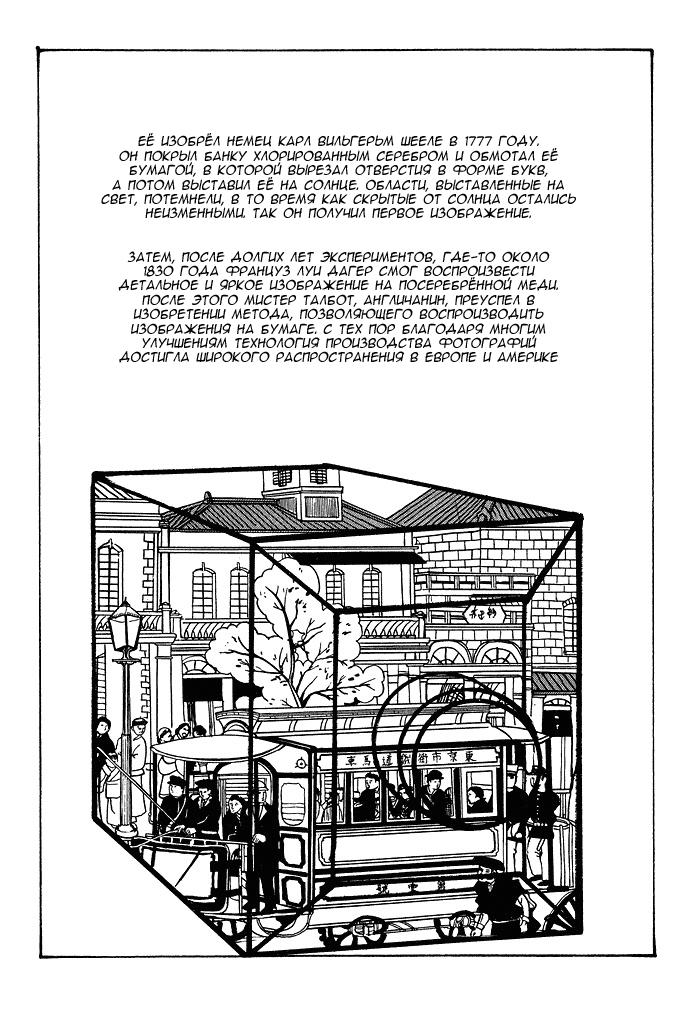 ЕЁ ИЗОБРЁЛ НЕМЕЦ КАРЛ ВИЛЬГЕРЬМ ШЕЕЛЕ В 1777 ГОДУ. ОН ПОКРЫЛ БАНКУ ХЛОРИРОВАННЫМ СЕРЕБРОМ И ОБМОТАЛ ЕЁ БУМАГОЙ, В КОТОРОЙ ВЫРЕЗАЛ ОТВЕРСТИЯ В ФОРМЕ БУКВ, А ПОТОМ ВЫСТАВИЛ ЕЁ НА СОЛНЦЕ. ОБЛАСТИ, ВЫСТАВЛЕННЫЕ НА СВЕТ, ПОТЕМНЕЛИ, В ТО ВРЕМЯ КАК СКРЫТЫЕ ОТ СОЛНЦА ОСТАЛИСЬ НЕИЗМЕННЫМИ. ТАК ОН ПОЛУЧИЛ ПЕРВОЕ ИЗОБРАЖЕНИЕ.

ЗАТЕМ, ПОСЛЕ ДОЛГИХ ЛЕТ ЭКСПЕРИМЕНТОВ, ГДЕ-ТО ОКОЛО 1830 ГОДА ФРАНЦУЗ ЛУИ ДАГЕР СМОГ ВОСПРОИЗВЕСТИ ДЕТАЛЬНОЕ И ЯРКОЕ ИЗОБРАЖЕНИЕ НА ПОСЕРЕБРЁННОЙ МЕДИ. ПОСЛЕ ЭТОГО МИСТЕР ТАЛБОТ, АНГЛИЧАНИН, ПРЕУСПЕЛ В ИЗОБРЕТЕНИИ МЕТОДА, ПОЗВОЛЯЮЩЕГО ВОСПРОИЗВОДИТЬ ИЗОБРАЖЕНИЯ НА БУМАГЕ. С ТЕХ ПОР БЛАГОДАРЯ МНОГИМ УЛУЧШЕНИЯМ ТЕХНОЛОГИЯ ПРОИЗВОДСТВА ФОТОГРАФИЙ ДОСТИГЛА ШИРОКОГО РАСПРОСТРАНЕНИЯ В ЕВРОПЕ И АМЕРИКЕ

東京市街鉄道馬車